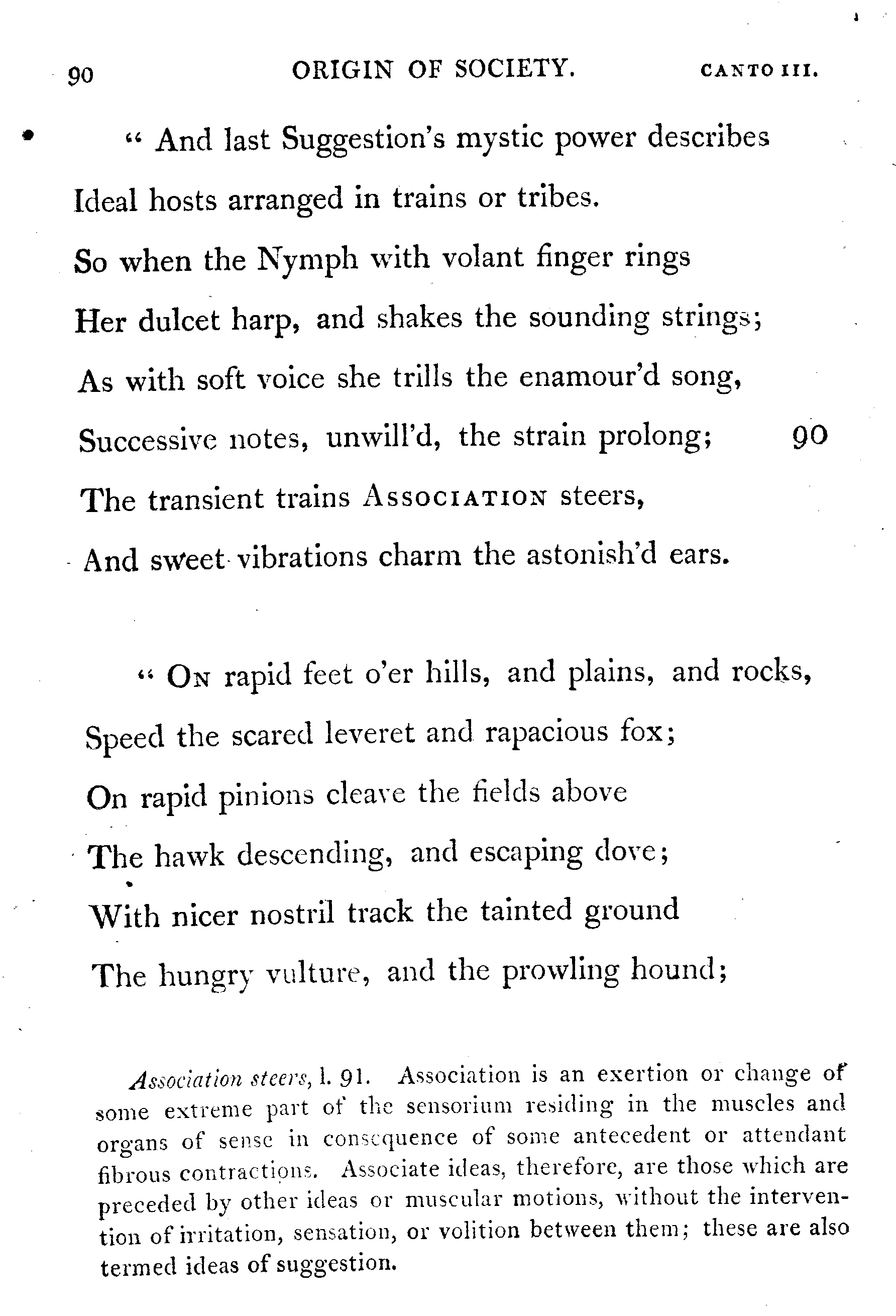 90 ORIGIN OF SOCIETY. CANTO III.

" And last Suggestion's mystic power describes
Ideal hosts arranged in trains or tribes.
So when the Nymph with volant finger rings
Her dulcet harp, and shakes the sounding strings;
As with soft voice she trills the enamour'd song,
Successive notes, unwill'd, the strain prolong; 90
The transient trains ASSOCIATION steers,
And sweet vibrations charm the astonish'd ears.

" ON rapid feet o'er hills, and plains, and rocks,
Speed the scared leveret and rapacious fox;
On rapid pinions cleave the fields above
The hawk descending, and escaping dove;
With nicer nostril track the tainted ground
The hungry vulture, and the prowling hound;

Association steers, l. 91. Association is an exertion or change of some extreme part of the sensorium residing in the muscles and organs of sense in consequence of some antecedent or attendant fibrous contractions. Associate ideas, therefore, are those which are preceded by other ideas or muscular motions, without the intervention of irritation, sensation, or volition between them; these are also termed ideas of suggestion.